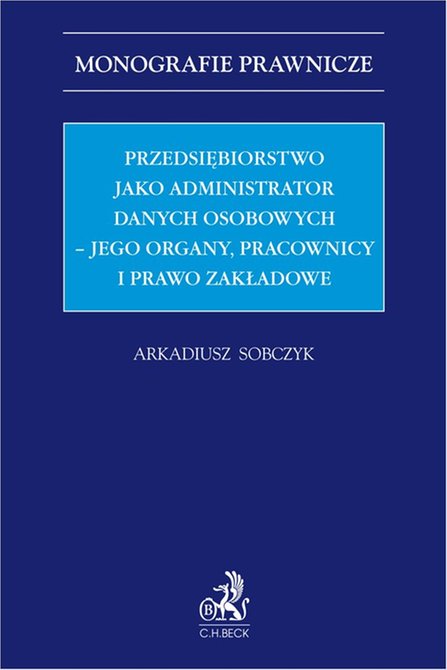 MONOGRAFIE PRAWNICZE

PRZEDSIĘBIORSTWO JAKO ADMINISTRATOR DANYCH OSOBOWYCH – JEGO ORGANY, PRACOWNICY I PRAWO ZAKŁADOWE

ARKADIUSZ SOBCZYK

B

C.H.BECK